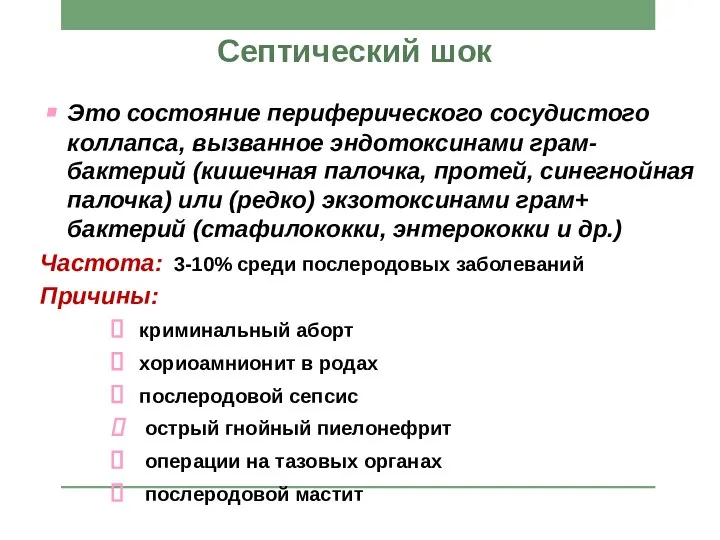 Септический шок

Это состояние периферического сосудистого коллапса, вызванное эндотоксинами грам- бактерий (кишечная палочка, протей, синегнойная палочка) или (редко) экзотоксинами грам+ бактерий (стафилококки, энтерококки и др.)

Частота: 3-10% среди послеродовых заболеваний

Причины:

криминальный аборт

хориоамнионит в родах

послеродовой сепсис

острый гнойный пиелонефрит

операции на тазовых органах

послеродовой мастит